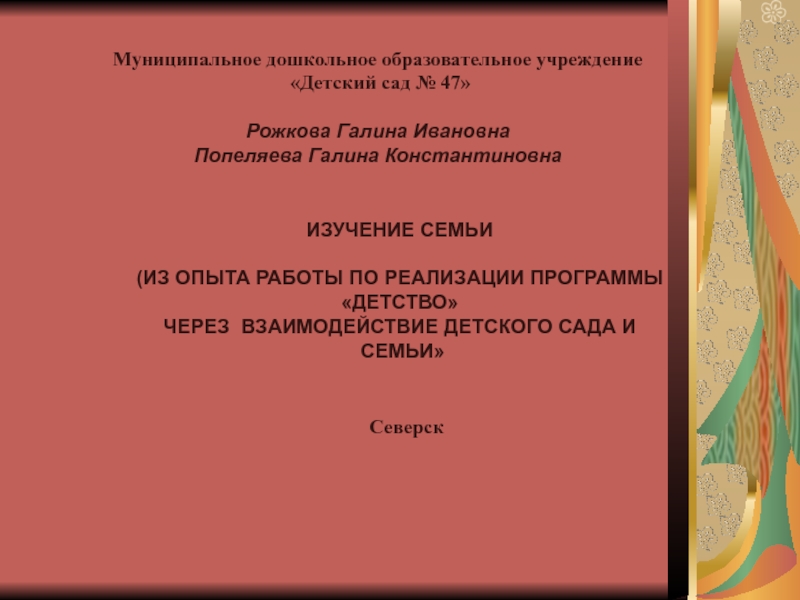 Муниципальное дошкольное образовательное учреждение «Детский сад № 47»

Рожкова Галина Ивановна
Попеляева Галина Константиновна

ИЗУЧЕНИЕ СЕМЬИ

(ИЗ ОПЫТА РАБОТЫ ПО РЕАЛИЗАЦИИ ПРОГРАММЫ «ДЕТСТВО»
ЧЕРЕЗ ВЗАИМОДЕЙСТВИЕ ДЕТСКОГО САДА И СЕМЬИ»

Северск